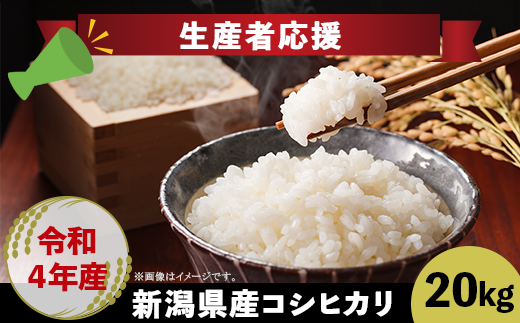 生産者応援

令和
4年産

※画像はイメージです。

新潟県産コシヒカリ

20kg